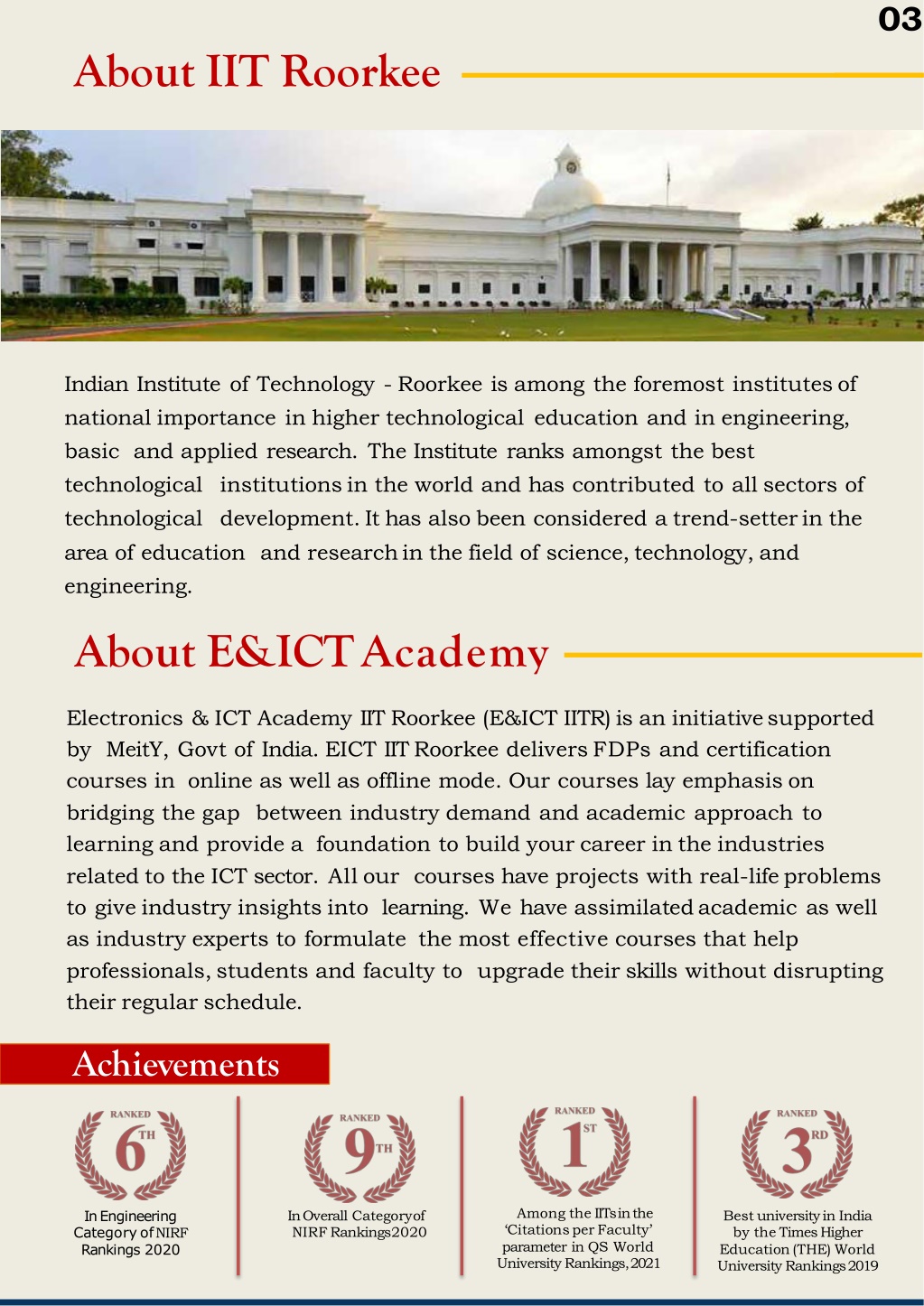 03

About IIT Roorkee

Indian Institute of Technology - Roorkee is among the foremost institutes of national importance in higher technological education and in engineering, basic and applied research. The Institute ranks amongst the best technological institutions in the world and has contributed to all sectors of technological development. It has also been considered a trend-setter in the area of education and research in the field of science, technology, and engineering.

About E&ICT Academy

Electronics & ICT Academy IIT Roorkee (E&ICT IITR) is an initiative supported by MeitY, Govt of India. EICT IIT Roorkee delivers FDPs and certification courses in online as well as offline mode. Our courses lay emphasis on bridging the gap between industry demand and academic approach to learning and provide a foundation to build your career in the industries related to the ICT sector. All our courses have projects with real-life problems to give industry insights into learning. We have assimilated academic as well as industry experts to formulate the most effective courses that help professionals, students and faculty to upgrade their skills without disrupting their regular schedule.

Achievements

RANKED 6TH
In Engineering Category of NIRF Rankings 2020

RANKED 9TH
In Overall Category of NIRF Rankings 2020

RANKED 1ST
Among the IITs in the 'Citations per Faculty' parameter in QS World University Rankings, 2021

RANKED 3RD
Best university in India by the Times Higher Education (THE) World University Rankings 2019